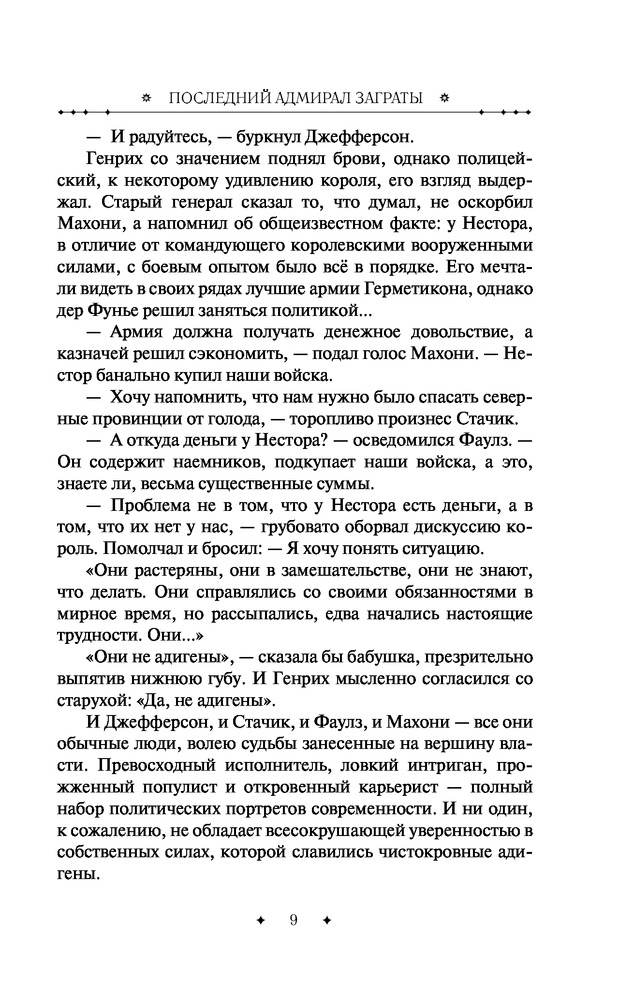 ПОСЛЕДНИЙ АДМИРАЛ ЗАГРАТЫ

— И радуйтесь, — буркнул Джефферсон.

Генрих со значением поднял брови, однако полицейский, к некоторому удивлению короля, его взгляд выдержал. Старый генерал сказал то, что думал, не оскорбил Махони, а напомнил об общеизвестном факте: у Нестора, в отличие от командующего королевскими вооруженными силами, с боевым опытом было всё в порядке. Его мечтали видеть в своих рядах лучшие армии Герметикона, однако дер Фунье решил заняться политикой...

— Армия должна получать денежное довольствие, а казначей решил сэкономить, — подал голос Махони. — Нестор банально купил наши войска.

— Хочу напомнить, что нам нужно было спасать северные провинции от голода, — торопливо произнес Стачик.

— А откуда деньги у Нестора? — осведомился Фаулз. — Он содержит наемников, подкупает наши войска, а это, знаете ли, весьма существенные суммы.

— Проблема не в том, что у Нестора есть деньги, а в том, что их нет у нас, — грубовато оборвал дискуссию король. Помолчал и бросил: — Я хочу понять ситуацию.

«Они растеряны, они в замешательстве, они не знают, что делать. Они справлялись со своими обязанностями в мирное время, но рассыпались, едва начались настоящие трудности. Они...»

«Они не адигены», — сказала бы бабушка, презрительно выпятив нижнюю губу. И Генрих мысленно согласился со старухой: «Да, не адигены».

И Джефферсон, и Стачик, и Фаулз, и Махони — все они обычные люди, волею судьбы занесенные на вершину власти. Превосходный исполнитель, ловкий интриган, прожженный популист и откровенный карьерист — полный набор политических портретов современности. И ни один, к сожалению, не обладает всесокрушающей уверенностью в собственных силах, которой славились чистокровные адигены.

9